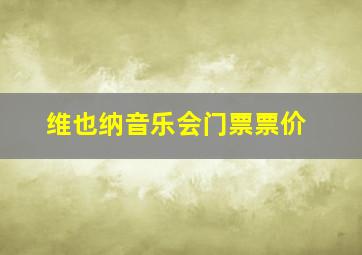 维也纳音乐会门票票价